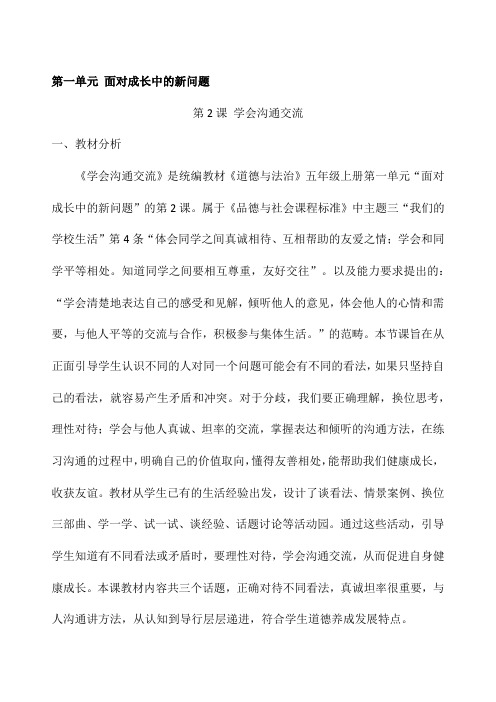 第一单元 面对成长中的新问题

第 2 课 学会沟通交流

一、教材分析

《学会沟通交流》是统编教材《道德与法治》五年级上册第一单元“面对成长中的新问题”的第 2 课。属于《品德与社会课程标准》中主题三“我们的学校生活”第 4 条“体会同学之间真诚相待、互相帮助的友爱之情；学会和同学平等相处。知道同学之间要相互尊重，友好交往”。以及能力要求提出的：“学会清楚地表达自己的感受和见解，倾听他人的意见，体会他人的心情和需要，与他人平等的交流与合作，积极参与集体生活。”的范畴。本节课旨在从正面引导学生认识不同的人对同一个问题可能会有不同的看法，如果只坚持自己的看法，就容易产生矛盾和冲突。对于分歧，我们要正确理解，换位思考，理性对待；学会与他人真诚、坦率的交流，掌握表达和倾听的沟通方法，在练习沟通的过程中，明确自己的价值取向，懂得友善相处，能帮助我们健康成长，收获友谊。教材从学生已有的生活经验出发，设计了谈看法、情景案例、换位三部曲、学一学、试一试、谈经验、话题讨论等活动园。通过这些活动，引导学生知道有不同看法或矛盾时，要理性对待，学会沟通交流，从而促进自身健康成长。本课教材内容共三个话题，正确对待不同看法，真诚坦率很重要，与人沟通讲方法，从认知到导行层层递进，符合学生道德养成发展特点。